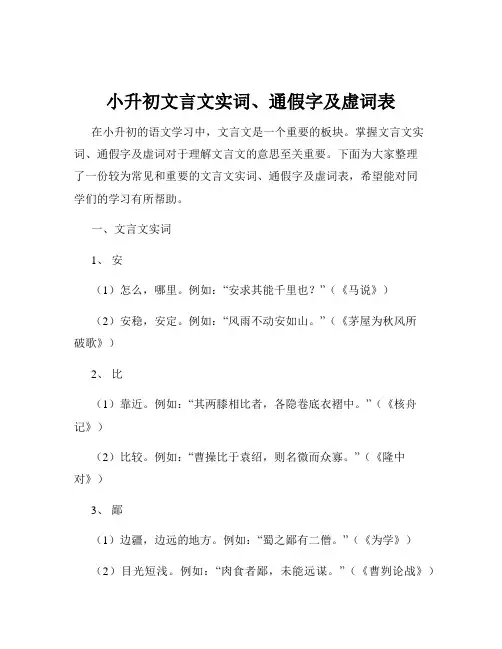 小升初文言文实词、通假字及虚词表

在小升初的语文学习中，文言文是一个重要的板块。掌握文言文实词、通假字及虚词对于理解文言文的意思至关重要。下面为大家整理了一份较为常见和重要的文言文实词、通假字及虚词表，希望能对同学们的学习有所帮助。

一、文言文实词

1、安

（1）怎么，哪里。例如：“安求其能千里也？”（《马说》）

（2）安稳，安定。例如：“风雨不动安如山。”（《茅屋为秋风所破歌》）

2、比

（1）靠近。例如：“其两膝相比者，各隐卷底衣褶中。”（《核舟记》）

（2）比较。例如：“曹操比于袁绍，则名微而众寡。”（《隆中对》）

3、鄙

（1）边疆，边远的地方。例如：“蜀之鄙有二僧。”（《为学》）

（2）目光短浅。例如：“肉食者鄙，未能远谋。”（《曹刿论战》）